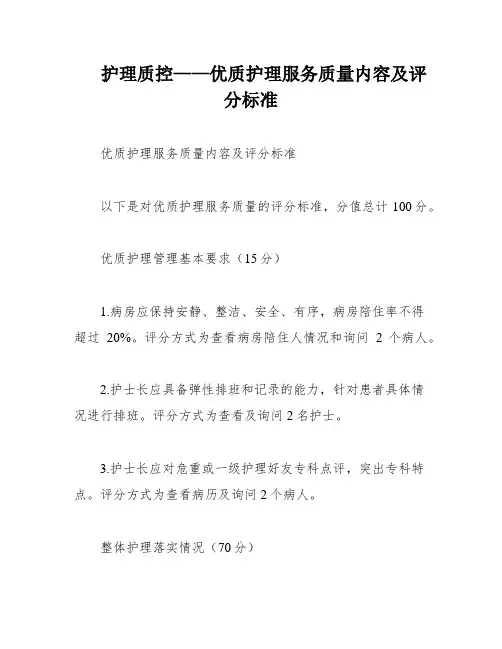 护理质控——优质护理服务质量内容及评分标准

优质护理服务质量内容及评分标准

以下是对优质护理服务质量的评分标准，分值总计 100 分。

优质护理管理基本要求（15 分）

1.病房应保持安静、整洁、安全、有序，病房陪住率不得超过 20%。评分方式为查看病房陪住人情况和询问 2 个病人。

2.护士长应具备弹性排班和记录的能力，针对患者具体情况进行排班。评分方式为查看及询问 2 名护士。

3.护士长应对危重或一级护理好友专科点评，突出专科特点。评分方式为查看病历及询问 2 个病人。

整体护理落实情况（70 分）